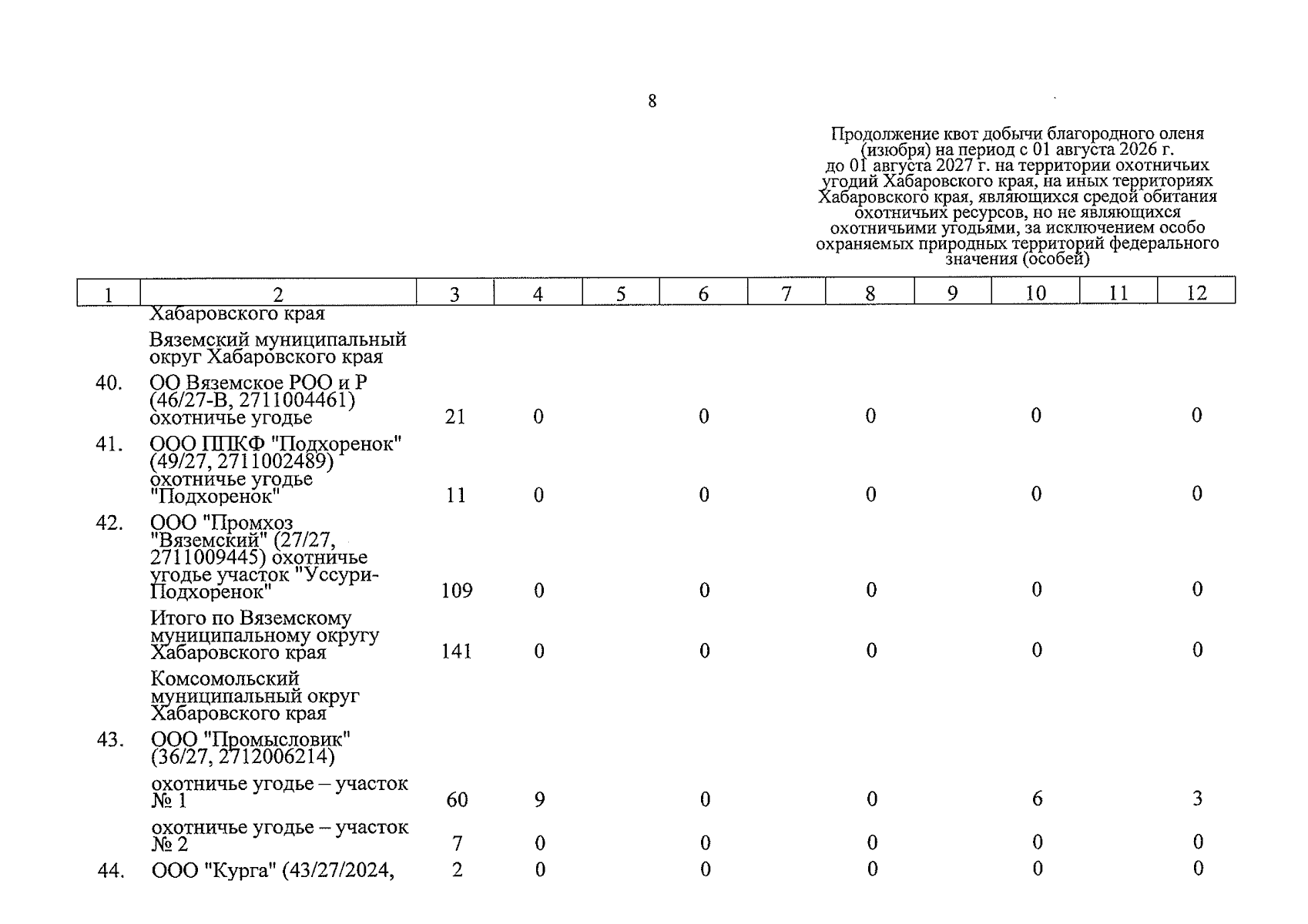 8

Продолжение квот добычи благородного оленя (изюбря) на период с 01 августа 2026 г. до 01 августа 2027 г. на территории охотничьих угодий Хабаровского края, на иных территориях Хабаровского края, являющихся средой обитания охотничьих ресурсов, но не являющихся охотничьими угодьями, за исключением особо охраняемых природных территорий федерального значения (особей)

| 1 | 2 | 3 | 4 | 5 | 6 | 7 | 8 | 9 | 10 | 11 | 12 |
|---|---|---|---|---|---|---|---|---|---|---|---|
| | Хабаровского края | | | | | | | | | | |
| | Вяземский муниципальный округ Хабаровского края | | | | | | | | | | |
| 40. | ОО Вяземское РОО и Р (46/27-В, 2711004461) охотничье угодье | 21 | 0 | | 0 | | 0 | | 0 | | 0 |
| 41. | ООО ППКФ "Подхоренок" (49/27, 2711002489) охотничье угодье "Подхоренок" | 11 | 0 | | 0 | | 0 | | 0 | | 0 |
| 42. | ООО "Промхоз "Вяземский" (27/27, 2711009445) охотничье угодье участок "Уссури-Подхоренок" | 109 | 0 | | 0 | | 0 | | 0 | | 0 |
| | Итого по Вяземскому муниципальному округу Хабаровского края | 141 | 0 | | 0 | | 0 | | 0 | | 0 |
| | Комсомольский муниципальный округ Хабаровского края | | | | | | | | | | |
| 43. | ООО "Промысловик" (36/27, 2712006214) | | | | | | | | | | |
| | охотничье угодье – участок № 1 | 60 | 9 | | 0 | | 0 | | 6 | | 3 |
| | охотничье угодье – участок № 2 | 7 | 0 | | 0 | | 0 | | 0 | | 0 |
| 44. | ООО "Курга" (43/27/2024, | 2 | 0 | | 0 | | 0 | | 0 | | 0 |